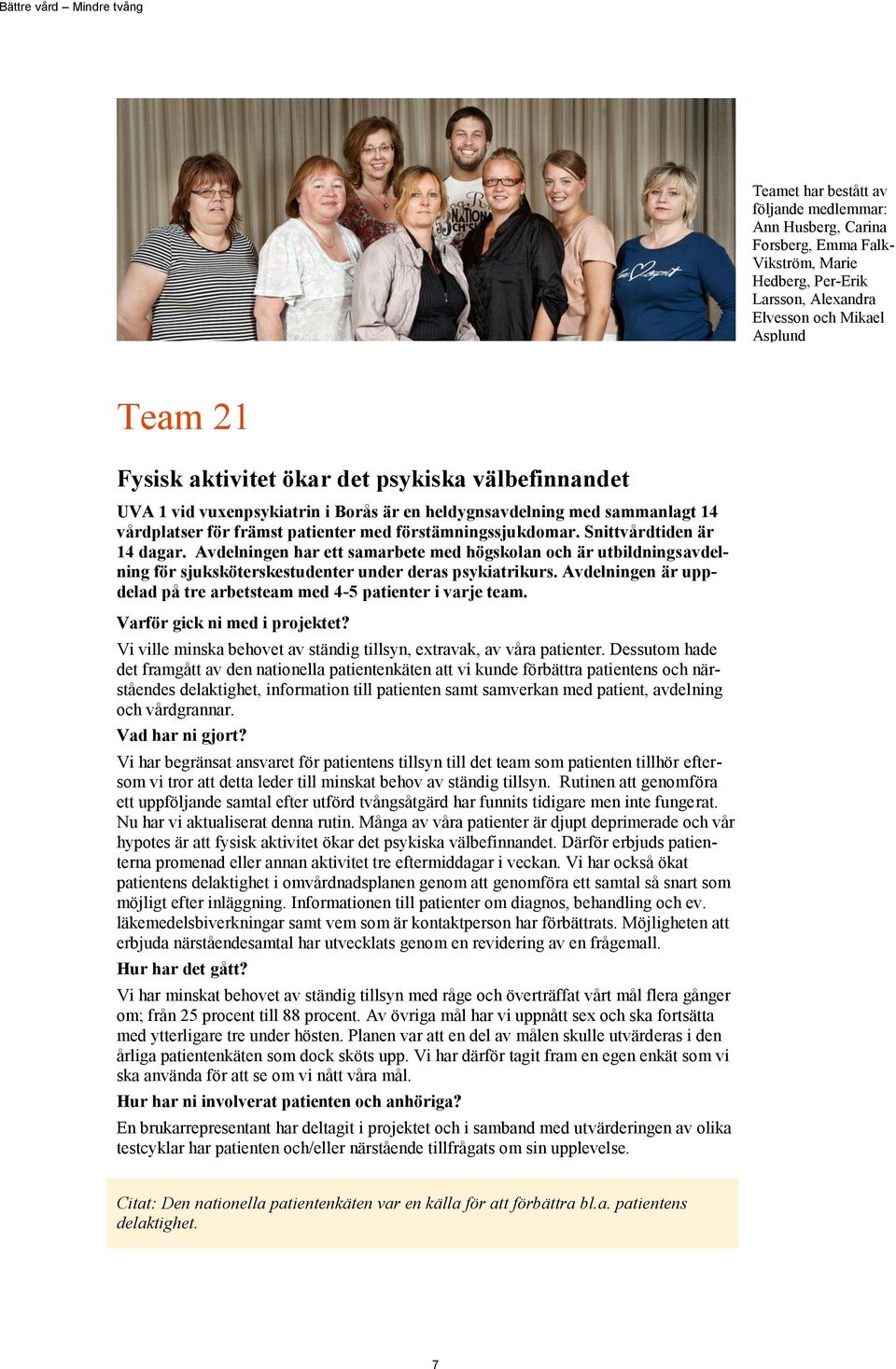 Bättre vård – Mindre tvång

Teamet har bestått av följande medlemmar: Ann Husberg, Carina Forsberg, Emma Falk-Vikström, Marie Hedberg, Per-Erik Larsson, Alexandra Elvesson och Mikael Asplund

Team 21

Fysisk aktivitet ökar det psykiska välbefinnandet

UVA 1 vid vuxenpsykiatrin i Borås är en heldygnsavdelning med sammanlagt 14 vårdplatser för främst patienter med förstämningssjukdomar. Snittvårdtiden är 14 dagar. Avdelningen har ett samarbete med högskolan och är utbildningsavdelning för sjuksköterskestudenter under deras psykiatrikurs. Avdelningen är uppdelad på tre arbetsteam med 4-5 patienter i varje team.

Varför gick ni med i projektet?

Vi ville minska behovet av ständig tillsyn, extravak, av våra patienter. Dessutom hade det framgått av den nationella patientenkäten att vi kunde förbättra patientens och närståendes delaktighet, information till patienten samt samverkan med patient, avdelning och vårdgrannar.

Vad har ni gjort?

Vi har begränsat ansvaret för patientens tillsyn till det team som patienten tillhör eftersom vi tror att detta leder till minskat behov av ständig tillsyn. Rutinen att genomföra ett uppföljande samtal efter utförd tvångsåtgärd har funnits tidigare men inte fungerat. Nu har vi aktualiserat denna rutin. Många av våra patienter är djupt deprimerade och vår hypotes är att fysisk aktivitet ökar det psykiska välbefinnandet. Därför erbjuds patienterna promenad eller annan aktivitet tre eftermiddagar i veckan. Vi har också ökat patientens delaktighet i omvårdnadsplanen genom att genomföra ett samtal så snart som möjligt efter inläggning. Informationen till patienter om diagnos, behandling och ev. läkemedelsbiverkningar samt vem som är kontaktperson har förbättrats. Möjligheten att erbjuda närståendesamtal har utvecklats genom en revidering av en frågemall.

Hur har det gått?

Vi har minskat behovet av ständig tillsyn med råge och överträffat vårt mål flera gånger om; från 25 procent till 88 procent. Av övriga mål har vi uppnått sex och ska fortsätta med ytterligare tre under hösten. Planen var att en del av målen skulle utvärderas i den årliga patientenkäten som dock sköts upp. Vi har därför tagit fram en egen enkät som vi ska använda för att se om vi nått våra mål.

Hur har ni involverat patienten och anhöriga?

En brukarrepresentant har deltagit i projektet och i samband med utvärderingen av olika testcyklar har patienten och/eller närstående tillfrågats om sin upplevelse.

Citat: Den nationella patientenkäten var en källa för att förbättra bl.a. patientens delaktighet.

7